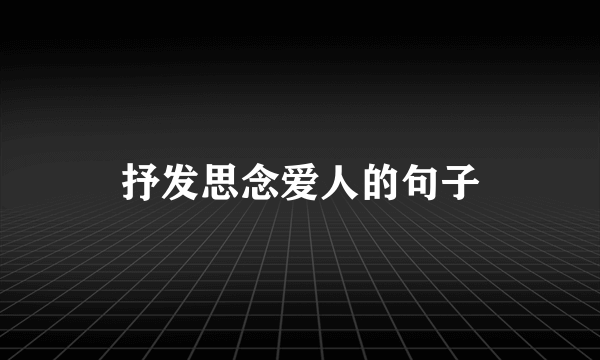 抒发思念爱人的句子